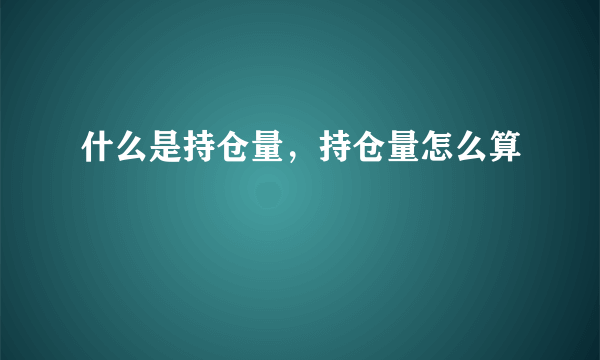 什么是持仓量，持仓量怎么算